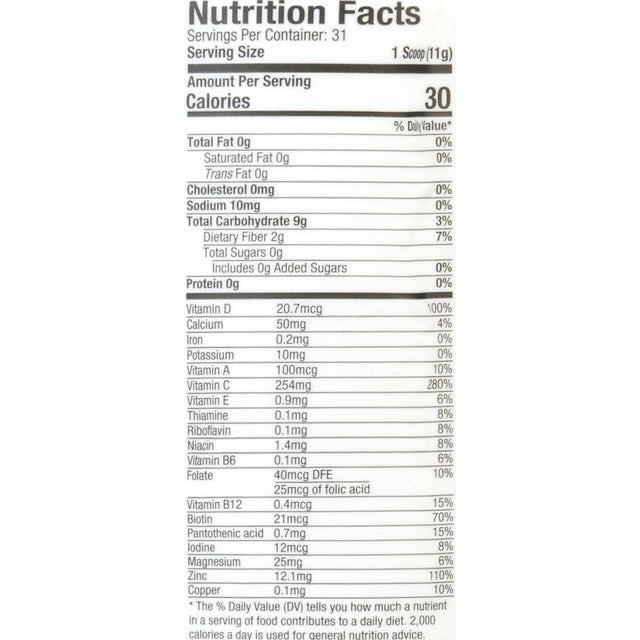 Nutrition Facts
Servings Per Container: 31
Serving Size 1 Scoop (11g)

Amount Per Serving
Calories 30

% Daily Value*

Total Fat 0g 0%
Saturated Fat 0g 0%
Trans Fat 0g
Cholesterol 0mg 0%
Sodium 10mg 0%
Total Carbohydrate 9g 3%
Dietary Fiber 2g 7%
Total Sugars 0g
Includes 0g Added Sugars 0%
Protein 0g 0%

Vitamin D 20.7mcg 100%
Calcium 50mg 4%
Iron 0.2mg 0%
Potassium 10mg 0%
Vitamin A 100mcg 10%
Vitamin C 254mg 280%
Vitamin E 0.9mg 6%
Thiamine 0.1mg 8%
Riboflavin 0.1mg 8%
Niacin 1.4mg 8%
Vitamin B6 0.1mg 6%
Folate 40mcg DFE 10%
25mcg of folic acid
Vitamin B12 0.4mcg 15%
Biotin 21mcg 70%
Pantothenic acid 0.7mg 15%
Iodine 12mcg 8%
Magnesium 25mg 6%
Zinc 12.1mg 110%
Copper 0.1mg 10%

* The % Daily Value (DV) tells you how much a nutrient in a serving of food contributes to a daily diet. 2,000 calories a day is used for general nutrition advice.